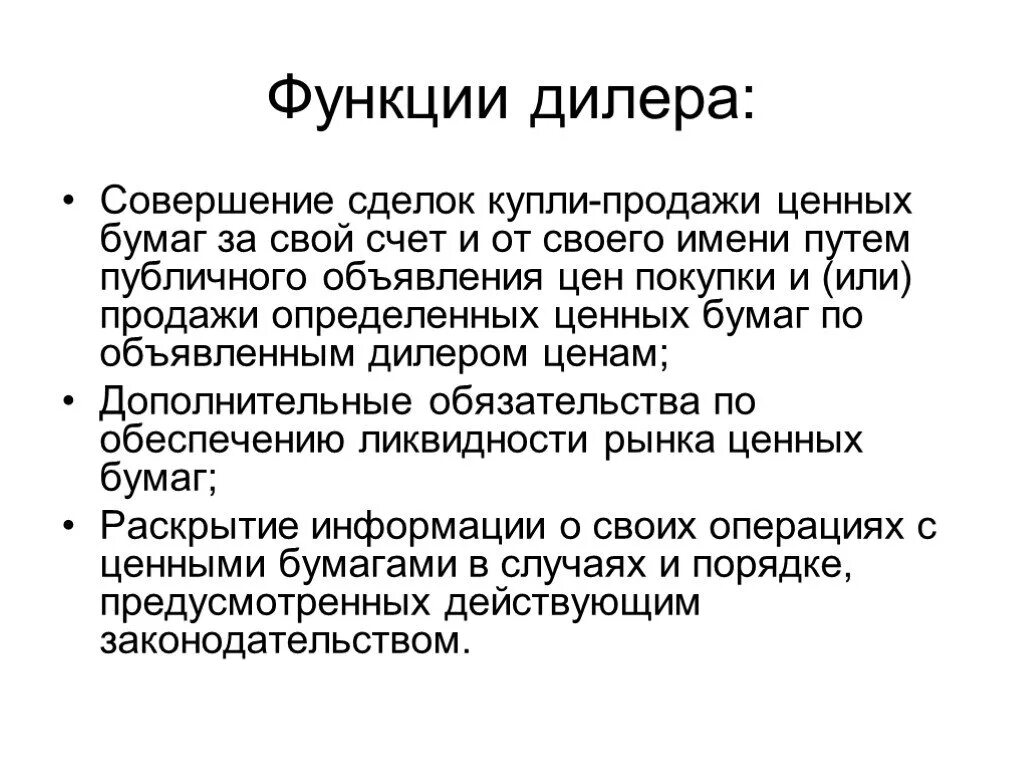 Функции дилера:

• Совершение сделок купли-продажи ценных бумаг за свой счет и от своего имени путем публичного объявления цен покупки и (или) продажи определенных ценных бумаг по объявленным дилером ценам;
• Дополнительные обязательства по обеспечению ликвидности рынка ценных бумаг;
• Раскрытие информации о своих операциях с ценными бумагами в случаях и порядке, предусмотренных действующим законодательством.